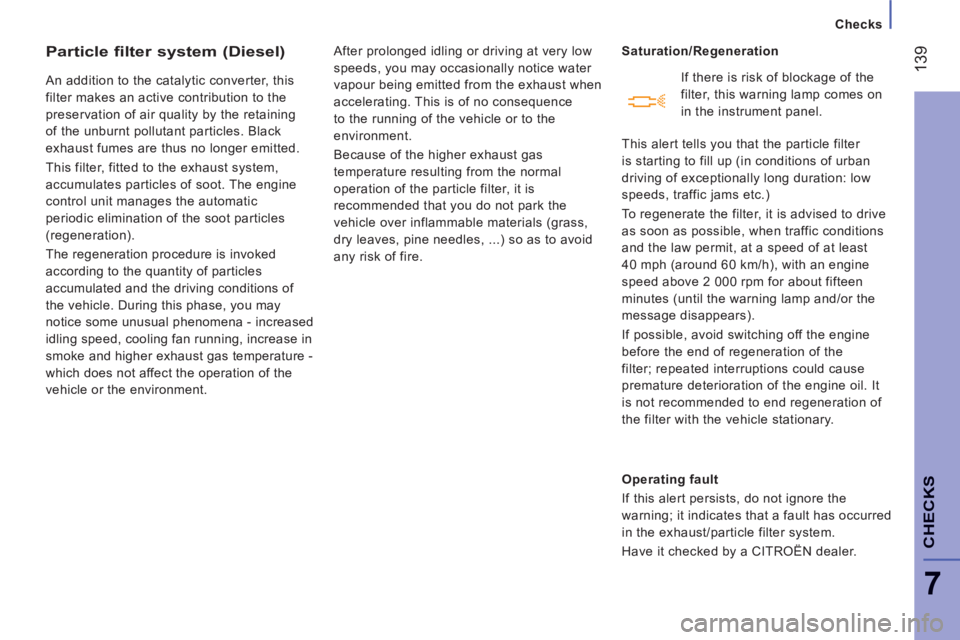 Checks

139

Particle filter system (Diesel)

An addition to the catalytic converter, this filter makes an active contribution to the preservation of air quality by the retaining of the unburnt pollutant particles. Black exhaust fumes are thus no longer emitted.

This filter, fitted to the exhaust system, accumulates particles of soot. The engine control unit manages the automatic periodic elimination of the soot particles (regeneration).

The regeneration procedure is invoked according to the quantity of particles accumulated and the driving conditions of the vehicle. During this phase, you may notice some unusual phenomena - increased idling speed, cooling fan running, increase in smoke and higher exhaust gas temperature - which does not affect the operation of the vehicle or the environment.

After prolonged idling or driving at very low speeds, you may occasionally notice water vapour being emitted from the exhaust when accelerating. This is of no consequence to the running of the vehicle or to the environment.

Because of the higher exhaust gas temperature resulting from the normal operation of the particle filter, it is recommended that you do not park the vehicle over inflammable materials (grass, dry leaves, pine needles, ...) so as to avoid any risk of fire.

Saturation/Regeneration

If there is risk of blockage of the filter, this warning lamp comes on in the instrument panel.

This alert tells you that the particle filter is starting to fill up (in conditions of urban driving of exceptionally long duration: low speeds, traffic jams etc.)

To regenerate the filter, it is advised to drive as soon as possible, when traffic conditions and the law permit, at a speed of at least 40 mph (around 60 km/h), with an engine speed above 2 000 rpm for about fifteen minutes (until the warning lamp and/or the message disappears).

If possible, avoid switching off the engine before the end of regeneration of the filter; repeated interruptions could cause premature deterioration of the engine oil. It is not recommended to end regeneration of the filter with the vehicle stationary.

Operating fault

If this alert persists, do not ignore the warning; it indicates that a fault has occurred in the exhaust/particle filter system.

Have it checked by a CITROËN dealer.

CHECKS

7

carmanualsonline.info